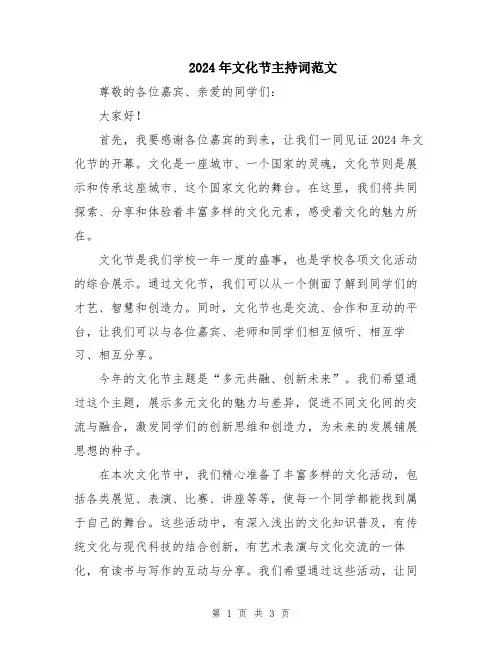 2024年文化节主持词范文

尊敬的各位嘉宾、亲爱的同学们：

大家好！

首先，我要感谢各位嘉宾的到来，让我们一同见证2024年文化节的开幕。文化是一座城市、一个国家的灵魂，文化节则是展示和传承这座城市、这个国家文化的舞台。在这里，我们将共同探索、分享和体验着丰富多样的文化元素，感受着文化的魅力所在。

文化节是我们学校一年一度的盛事，也是学校各项文化活动的综合展示。通过文化节，我们可以从一个侧面了解到同学们的才艺、智慧和创造力。同时，文化节也是交流、合作和互动的平台，让我们可以与各位嘉宾、老师和同学们相互倾听、相互学习、相互分享。

今年的文化节主题是“多元共融、创新未来”。我们希望通过这个主题，展示多元文化的魅力与差异，促进不同文化间的交流与融合，激发同学们的创新思维和创造力，为未来的发展铺展思想的种子。

在本次文化节中，我们精心准备了丰富多样的文化活动，包括各类展览、表演、比赛、讲座等等，使每一个同学都能找到属于自己的舞台。这些活动中，有深入浅出的文化知识普及，有传统文化与现代科技的结合创新，有艺术表演与文化交流的一体化，有读书与写作的互动与分享。我们希望通过这些活动，让同

第 1 页 共 3 页